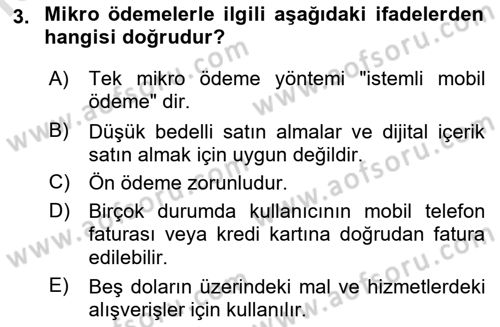 3. Mikro ödemelerle ilgili aşağıdaki ifadelerden hangisi doğrudur?

A) Tek mikro ödeme yöntemi "istemli mobil ödeme" dir.
B) Düşük bedelli satın almalar ve dijital içerik satın almak için uygun değildir.
C) Ön ödeme zorunludur.
D) Birçok durumda kullanıcının mobil telefon faturası veya kredi kartına doğrudan fatura edilebilir.
E) Beş doların üzerindeki mal ve hizmetlerdeki alışverişler için kullanılır.

www.aofsoru.com